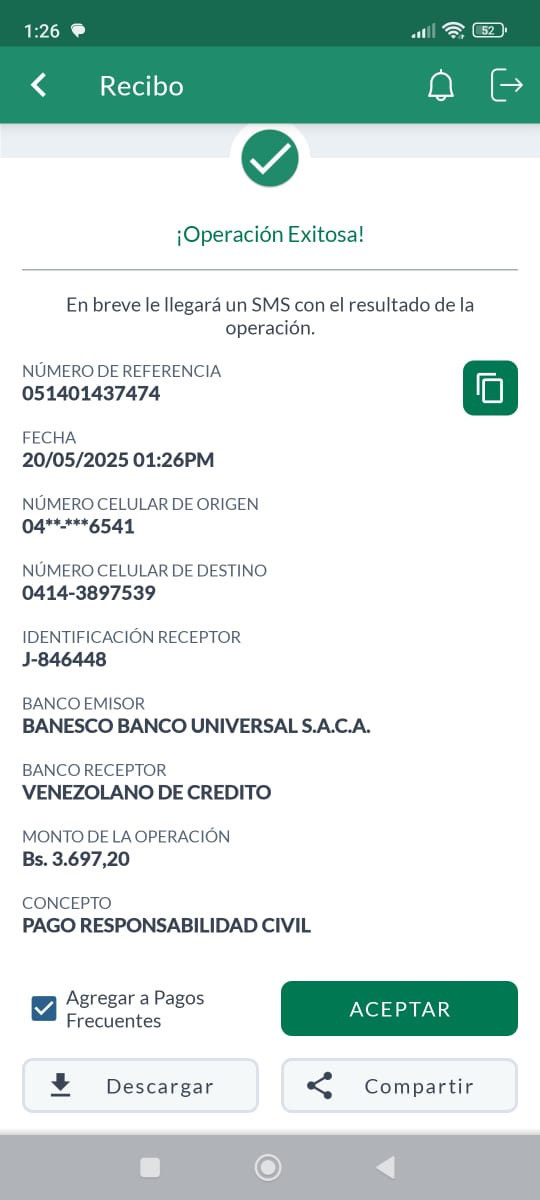 1:26 52

Recibo

¡Operación Exitosa!

En breve le llegará un SMS con el resultado de la operación.

NÚMERO DE REFERENCIA
051401437474

FECHA
20/05/2025 01:26PM

NÚMERO CELULAR DE ORIGEN
04**-***6541

NÚMERO CELULAR DE DESTINO
0414-3897539

IDENTIFICACIÓN RECEPTOR
J-846448

BANCO EMISOR
BANESCO BANCO UNIVERSAL S.A.C.A.

BANCO RECEPTOR
VENEZOLANO DE CREDITO

MONTO DE LA OPERACIÓN
Bs. 3.697,20

CONCEPTO
PAGO RESPONSABILIDAD CIVIL

Agregar a Pagos Frecuentes

ACEPTAR

Descargar

Compartir